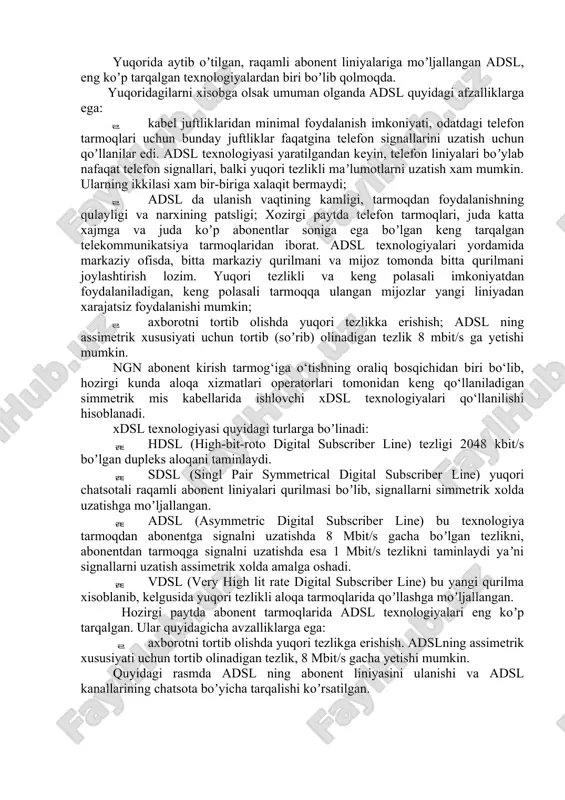 Yuqorida aytib o'tilgan, raqamli abonent liniyalariga mo'ljallangan ADSL, eng ko'p tarqalgan texnologiyalardan biri bo'lib qolmoqda.

Yuqoridagilarni xisobga olsak umuman olganda ADSL quyidagi afzalliklarga ega:

kabel juftliklaridan minimal foydalanish imkoniyati, odatdagi telefon tarmoqlari uchun bunday juftliklar faqatgina telefon signallarini uzatish uchun qo'llanilar edi. ADSL texnologiyasi yaratilgandan keyin, telefon liniyalari bo'ylab nafaqat telefon signallari, balki yuqori tezlikli ma'lumotlarni uzatish xam mumkin. Ularning ikkilasi xam bir-biriga xalaqit bermaydi;

ADSL da ulanish vaqtining kamligi, tarmoqdan foydalanishning qulayligi va narxining patsligi; Xozirgi paytda telefon tarmoqlari, juda katta xajmga va juda ko'p abonentlar soniga ega bo'lgan keng tarqalgan telekommunikatsiya tarmoqlaridan iborat. ADSL texnologiyalari yordamida markaziy ofisda, bitta markaziy qurilmani va mijoz tomonda bitta qurilmani joylashtirish lozim. Yuqori tezlikli va keng polasali imkoniyatdan foydalaniladigan, keng polasali tarmoqqa ulangan mijozlar yangi liniyadan xarajatsiz foydalanishi mumkin;

axborotni tortib olishda yuqori tezlikka erishish; ADSL ning assimetrik xususiyati uchun tortib (so'rib) olinadigan tezlik 8 mbit/s ga yetishi mumkin.

NGN abonent kirish tarmog'iga o'tishning oraliq bosqichidan biri bo'lib, hozirgi kunda aloqa xizmatlari operatorlari tomonidan keng qo'llaniladigan simmetrik mis kabellarida ishlovchi xDSL texnologiyalari qo'llanilishi hisoblanadi.

xDSL texnologiyasi quyidagi turlarga bo'linadi:

HDSL (High-bit-roto Digital Subscriber Line) tezligi 2048 kbit/s bo'lgan dupleks aloqani taminlaydi.

SDSL (Singl Pair Symmetrical Digital Subscriber Line) yuqori chatsotali raqamli abonent liniyalari qurilmasi bo'lib, signallarni simmetrik xolda uzatishga mo'ljallangan.

ADSL (Asymmetric Digital Subscriber Line) bu texnologiya tarmoqdan abonentga signalni uzatishda 8 Mbit/s gacha bo'lgan tezlikni, abonentdan tarmoqqa signalni uzatishda esa 1 Mbit/s tezlikni taminlaydi ya'ni signallarni uzatish assimetrik xolda amalga oshadi.

VDSL (Very High lit rate Digital Subscriber Line) bu yangi qurilma xisoblanib, kelgusida yuqori tezlikli aloqa tarmoqlarida qo'llashga mo'ljallangan.

Hozirgi paytda abonent tarmoqlarida ADSL texnologiyalari eng ko'p tarqalgan. Ular quyidagicha avzalliklarga ega:

axborotni tortib olishda yuqori tezlikga erishish. ADSLning assimetrik xususiyati uchun tortib olinadigan tezlik, 8 Mbit/s gacha yetishi mumkin.

Quyidagi rasmda ADSL ning abonent liniyasini ulanishi va ADSL kanallarining chatsota bo'yicha tarqalishi ko'rsatilgan.

FaylHub.uz